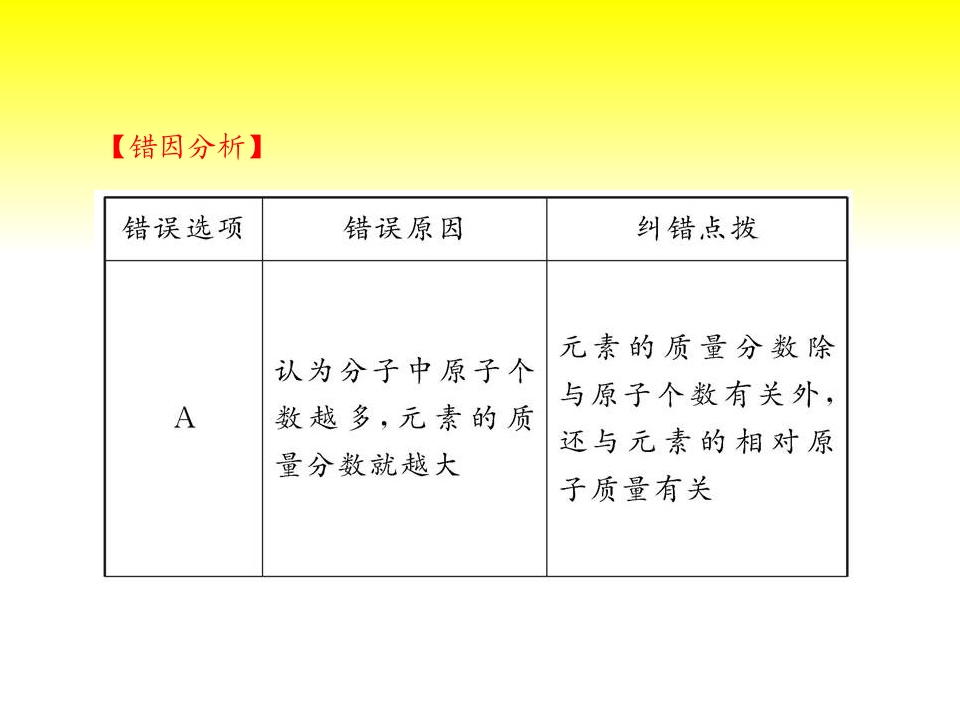 【错因分析】

| 错误选项 | 错误原因 | 纠错点拨 |
|---|---|---|
| A | 认为分子中原子个数越多,元素的质量分数就越大 | 元素的质量分数除与原子个数有关外,还与元素的相对原子质量有关 |